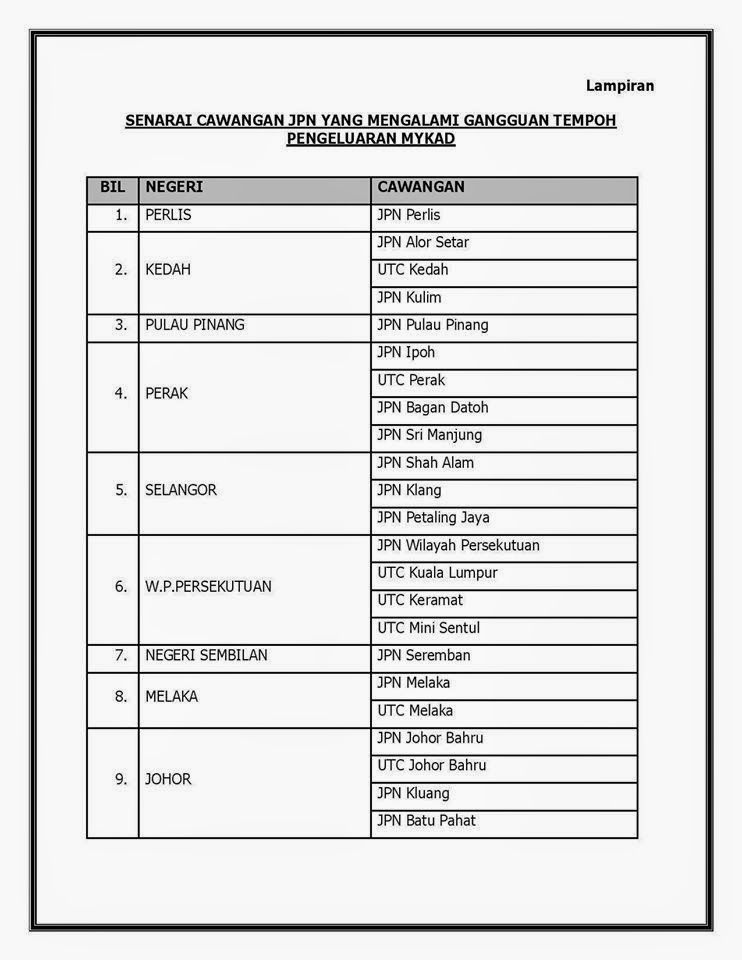 Lampiran

SENARAI CAWANGAN JPN YANG MENGALAMI GANGGUAN TEMPOH PENGELUARAN MYKAD

| BIL | NEGERI | CAWANGAN |
|---|---|---|
| 1. | PERLIS | JPN Perlis |
| 2. | KEDAH | JPN Alor Setar |
| | | UTC Kedah |
| | | JPN Kulim |
| 3. | PULAU PINANG | JPN Pulau Pinang |
| 4. | PERAK | JPN Ipoh |
| | | UTC Perak |
| | | JPN Bagan Datoh |
| | | JPN Sri Manjung |
| 5. | SELANGOR | JPN Shah Alam |
| | | JPN Klang |
| | | JPN Petaling Jaya |
| 6. | W.P.PERSEKUTUAN | JPN Wilayah Persekutuan |
| | | UTC Kuala Lumpur |
| | | UTC Keramat |
| | | UTC Mini Sentul |
| 7. | NEGERI SEMBILAN | JPN Seremban |
| 8. | MELAKA | JPN Melaka |
| | | UTC Melaka |
| 9. | JOHOR | JPN Johor Bahru |
| | | UTC Johor Bahru |
| | | JPN Kluang |
| | | JPN Batu Pahat |